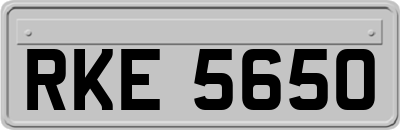 RKE 5650